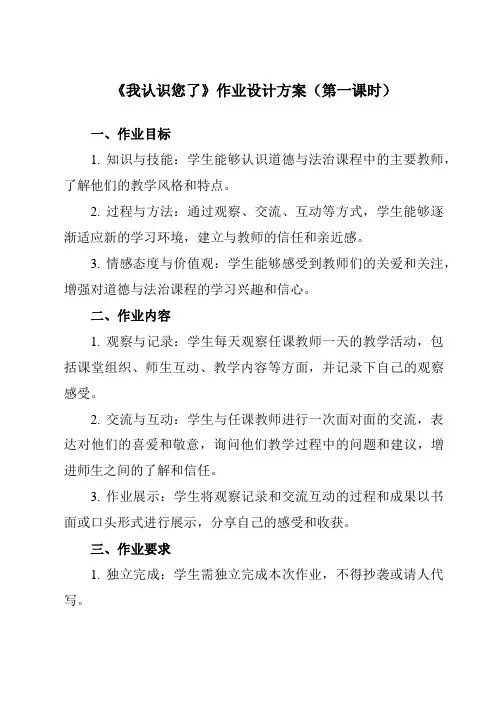 《我认识您了》作业设计方案（第一课时）

一、作业目标

1. 知识与技能：学生能够认识道德与法治课程中的主要教师，了解他们的教学风格和特点。

2. 过程与方法：通过观察、交流、互动等方式，学生能够逐渐适应新的学习环境，建立与教师的信任和亲近感。

3. 情感态度与价值观：学生能够感受到教师们的关爱和关注，增强对道德与法治课程的学习兴趣和信心。

二、作业内容

1. 观察与记录：学生每天观察任课教师一天的教学活动，包括课堂组织、师生互动、教学内容等方面，并记录下自己的观察感受。

2. 交流与互动：学生与任课教师进行一次面对面的交流，表达对他们的喜爱和敬意，询问他们教学过程中的问题和建议，增进师生之间的了解和信任。

3. 作业展示：学生将观察记录和交流互动的过程和成果以书面或口头形式进行展示，分享自己的感受和收获。

三、作业要求

1. 独立完成：学生需独立完成本次作业，不得抄袭或请人代写。